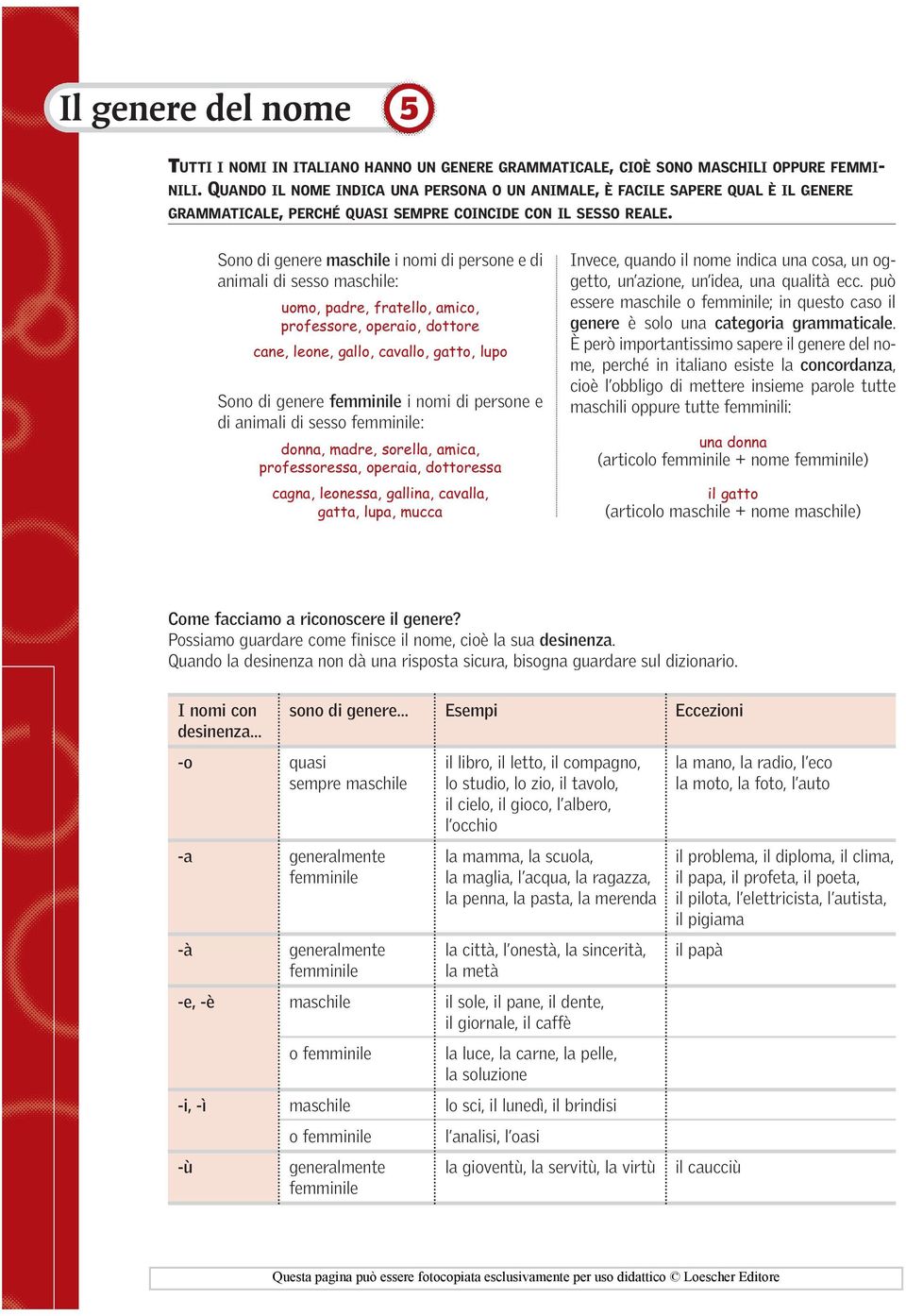 Il genere del nome 5

TUTTI I NOMI IN ITALIANO HANNO UN GENERE GRAMMATICALE, CIOÈ SONO MASCHILI OPPURE FEMMINILI. QUANDO IL NOME INDICA UNA PERSONA O UN ANIMALE, È FACILE SAPERE QUAL È IL GENERE GRAMMATICALE, PERCHÉ QUASI SEMPRE COINCIDE CON IL SESSO REALE.

Sono di genere maschile i nomi di persone e di animali di sesso maschile:

uomo, padre, fratello, amico, professore, operaio, dottore

cane, leone, gallo, cavallo, gatto, lupo

Sono di genere femminile i nomi di persone e di animali di sesso femminile:

donna, madre, sorella, amica, professoressa, operaia, dottoressa

cagna, leonessa, gallina, cavalla, gatta, lupa, mucca

Invece, quando il nome indica una cosa, un oggetto, un'azione, un'idea, una qualità ecc. può essere maschile o femminile; in questo caso il genere è solo una categoria grammaticale. È però importantissimo sapere il genere del nome, perché in italiano esiste la concordanza, cioè l'obbligo di mettere insieme parole tutte maschili oppure tutte femminili:

una donna
(articolo femminile + nome femminile)

il gatto
(articolo maschile + nome maschile)

Come facciamo a riconoscere il genere?
Possiamo guardare come finisce il nome, cioè la sua desinenza.
Quando la desinenza non dà una risposta sicura, bisogna guardare sul dizionario.

| I nomi con desinenza... | sono di genere... | Esempi | Eccezioni |
|---|---|---|---|
| -o | quasi sempre maschile | il libro, il letto, il compagno, lo studio, lo zio, il tavolo, il cielo, il gioco, l'albero, l'occhio | la mano, la radio, l'eco la moto, la foto, l'auto |
| -a | generalmente femminile | la mamma, la scuola, la maglia, l'acqua, la ragazza, la penna, la pasta, la merenda | il problema, il diploma, il clima, il papa, il profeta, il poeta, il pilota, l'elettricista, l'autista, il pigiama |
| -à | generalmente femminile | la città, l'onestà, la sincerità, la metà | il papà |
| -e, -è | maschile | il sole, il pane, il dente, il giornale, il caffè | |
| | o femminile | la luce, la carne, la pelle, la soluzione | |
| -i, -ì | maschile | lo sci, il lunedì, il brindisi | |
| | o femminile | l'analisi, l'oasi | |
| -ù | generalmente femminile | la gioventù, la servitù, la virtù | il caucciù |

Questa pagina può essere fotocopiata esclusivamente per uso didattico © Loescher Editore